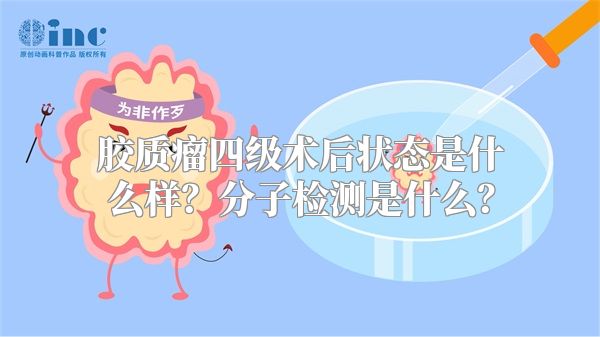 inc
原创动画科普作品 版权所有

为非作歹

胶质瘤四级术后状态是什么样？分子检测是什么？